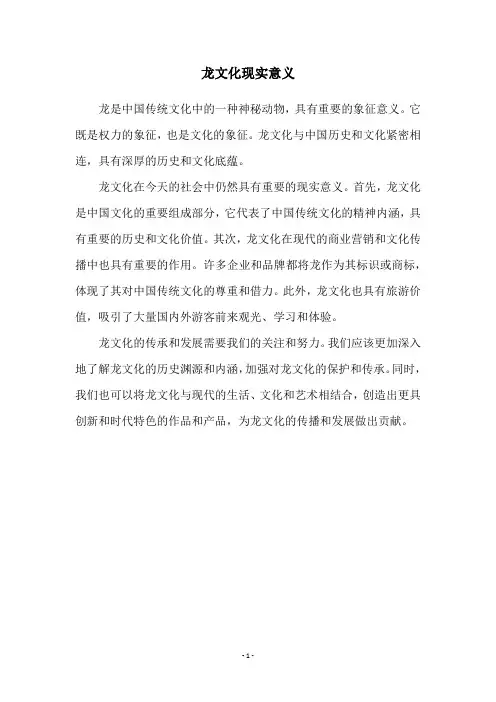 龙文化现实意义

龙是中国传统文化中的一种神秘动物，具有重要的象征意义。它既是权力的象征，也是文化的象征。龙文化与中国历史和文化紧密相连，具有深厚的历史和文化底蕴。

龙文化在今天的社会中仍然具有重要的现实意义。首先，龙文化是中国文化的重要组成部分，它代表了中国传统文化的精神内涵，具有重要的历史和文化价值。其次，龙文化在现代的商业营销和文化传播中也具有重要的作用。许多企业和品牌都将龙作为其标识或商标，体现了其对中国传统文化的尊重和借力。此外，龙文化也具有旅游价值，吸引了大量国内外游客前来观光、学习和体验。

龙文化的传承和发展需要我们的关注和努力。我们应该更加深入地了解龙文化的历史渊源和内涵，加强对龙文化的保护和传承。同时，我们也可以将龙文化与现代的生活、文化和艺术相结合，创造出更具创新和时代特色的作品和产品，为龙文化的传播和发展做出贡献。

- 1 -